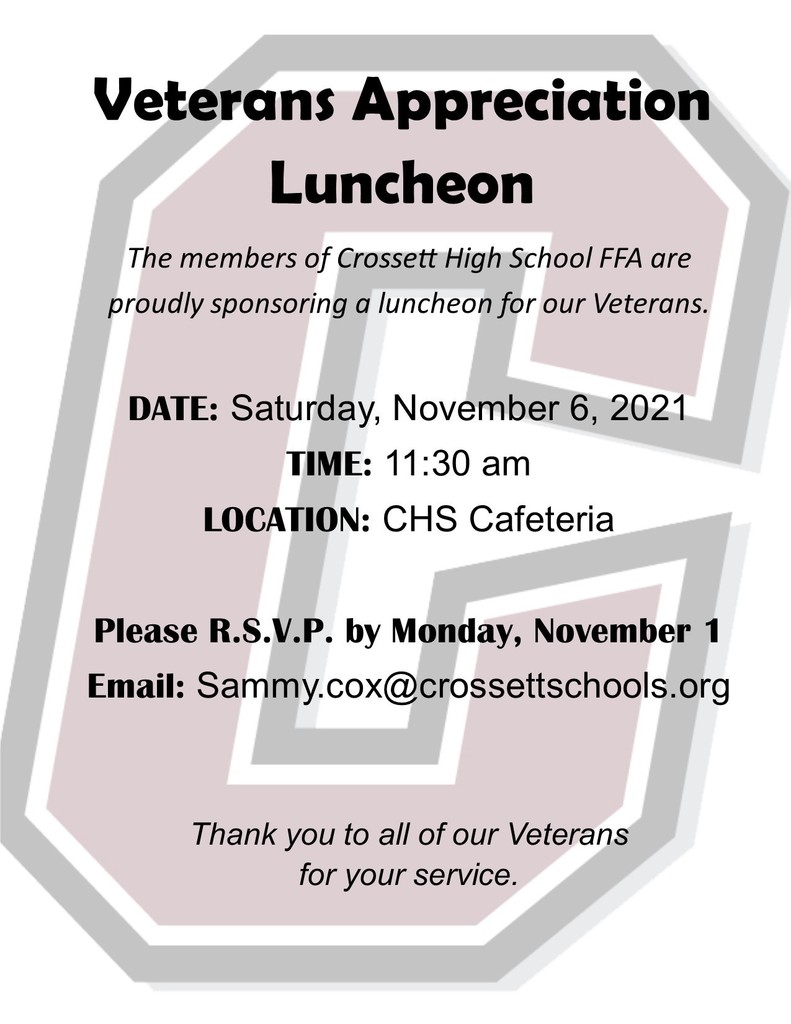 Veterans Appreciation Luncheon

The members of Crossett High School FFA are proudly sponsoring a luncheon for our Veterans.

DATE: Saturday, November 6, 2021
TIME: 11:30 am
LOCATION: CHS Cafeteria

Please R.S.V.P. by Monday, November 1
Email: Sammy.cox@crossettschools.org

Thank you to all of our Veterans for your service.